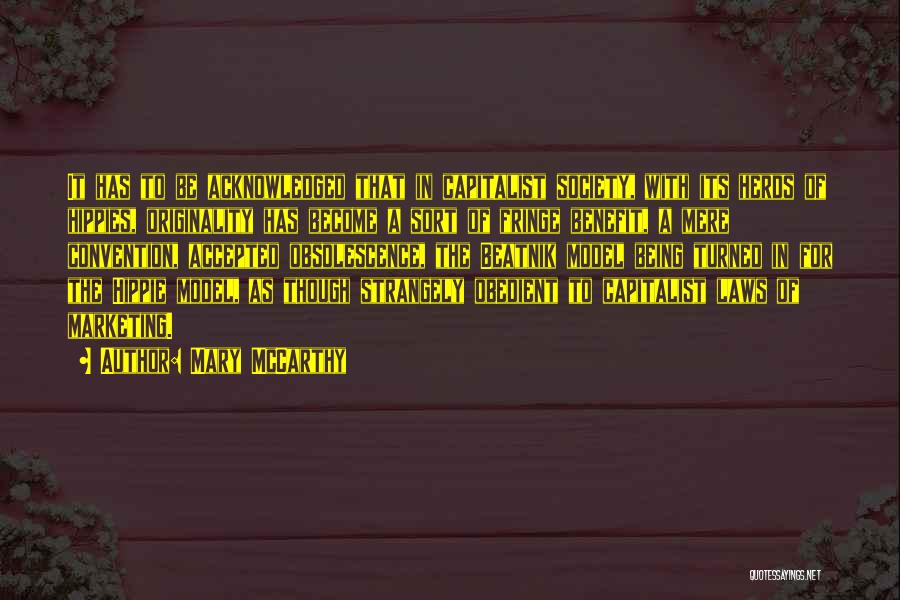 It has to be acknowledged that in capitalist society, with its herds of hippies, originality has become a sort of fringe benefit, a mere convention, accepted obsolescence, the Beatnik model being turned in for the Hippie model, as though strangely obedient to capitalist laws of marketing.

• Author: Mary McCarthy

QUOTESSAYINGS.NET